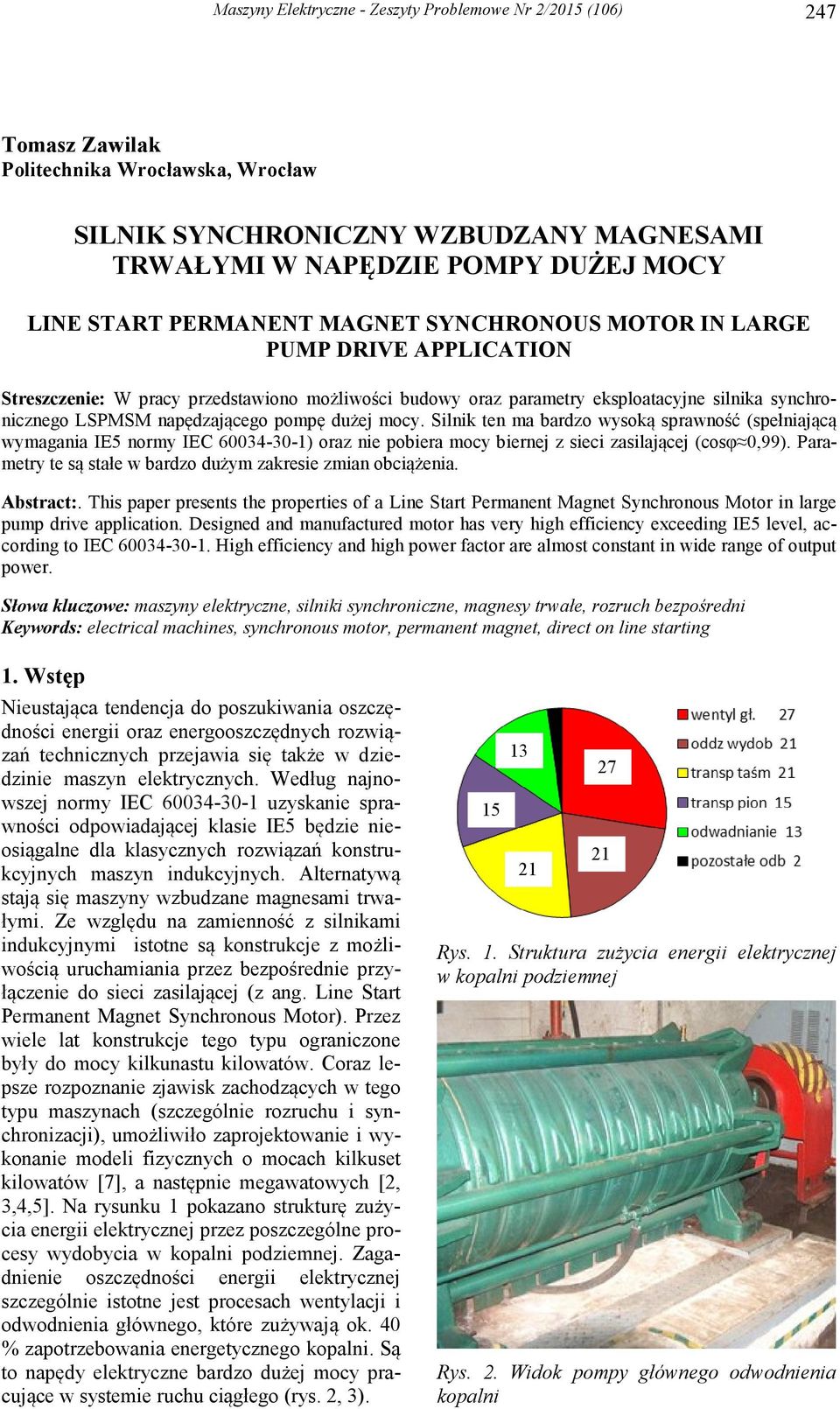 Maszyny Elektryczne - Zeszyty Problemowe Nr 2/2015 (106)

247

Tomasz Zawilak
Politechnika Wrocławska, Wrocław

SILNIK SYNCHRONICZNY WZBUDZANY MAGNESAMI TRWAŁYMI W NAPĘDZIE POMPY DUŻEJ MOCY

LINE START PERMANENT MAGNET SYNCHRONOUS MOTOR IN LARGE PUMP DRIVE APPLICATION

Streszczenie: W pracy przedstawiono możliwości budowy oraz parametry eksploatacyjne silnika synchronicznego LSPMSM napędzającego pompę dużej mocy. Silnik ten ma bardzo wysoką sprawność (spełniającą wymagania IE5 normy IEC 60034-30-1) oraz nie pobiera mocy biernej z sieci zasilającej (cosφ≈0,99). Parametry te są stałe w bardzo dużym zakresie zmian obciążenia.

Abstract:. This paper presents the properties of a Line Start Permanent Magnet Synchronous Motor in large pump drive application. Designed and manufactured motor has very high efficiency exceeding IE5 level, according to IEC 60034-30-1. High efficiency and high power factor are almost constant in wide range of output power.

Słowa kluczowe: maszyny elektryczne, silniki synchroniczne, magnesy trwałe, rozruch bezpośredni
Keywords: electrical machines, synchronous motor, permanent magnet, direct on line starting

1. Wstęp

Nieustająca tendencja do poszukiwania oszczędności energii oraz energooszczędnych rozwiązań technicznych przejawia się także w dziedzinie maszyn elektrycznych. Według najnowszej normy IEC 60034-30-1 uzyskanie sprawności odpowiadającej klasie IE5 będzie nieosiągalne dla klasycznych rozwiązań konstrukcyjnych maszyn indukcyjnych. Alternatywą stają się maszyny wzbudzane magnesami trwałymi. Ze względu na zamienność z silnikami indukcyjnymi istotne są konstrukcje z możliwością uruchamiania przez bezpośrednie przyłączenie do sieci zasilającej (z ang. Line Start Permanent Magnet Synchronous Motor). Przez wiele lat konstrukcje tego typu ograniczone były do mocy kilkunastu kilowatów. Coraz lepsze rozpoznanie zjawisk zachodzących w tego typu maszynach (szczególnie rozruchu i synchronizacji), umożliwiło zaprojektowanie i wykonanie modeli fizycznych o mocach kilkuset kilowatów [7], a następnie megawatowych [2, 3,4,5]. Na rysunku 1 pokazano strukturę zużycia energii elektrycznej przez poszczególne procesy wydobycia w kopalni podziemnej. Zagadnienie oszczędności energii elektrycznej szczególnie istotne jest procesach wentylacji i odwodnienia głównego, które zużywają ok. 40 % zapotrzebowania energetycznego kopalni. Są to napędy elektryczne bardzo dużej mocy pracujące w systemie ruchu ciągłego (rys. 2, 3).

13
27
15
21
21

wentyl gł. 27
oddz wydob 21
transp taśm 21
transp pion 15
odwadnianie 13
pozostałe odb 2

Rys. 1. Struktura zużycia energii elektrycznej w kopalni podziemnej

Rys. 2. Widok pompy głównego odwodnienia kopalni